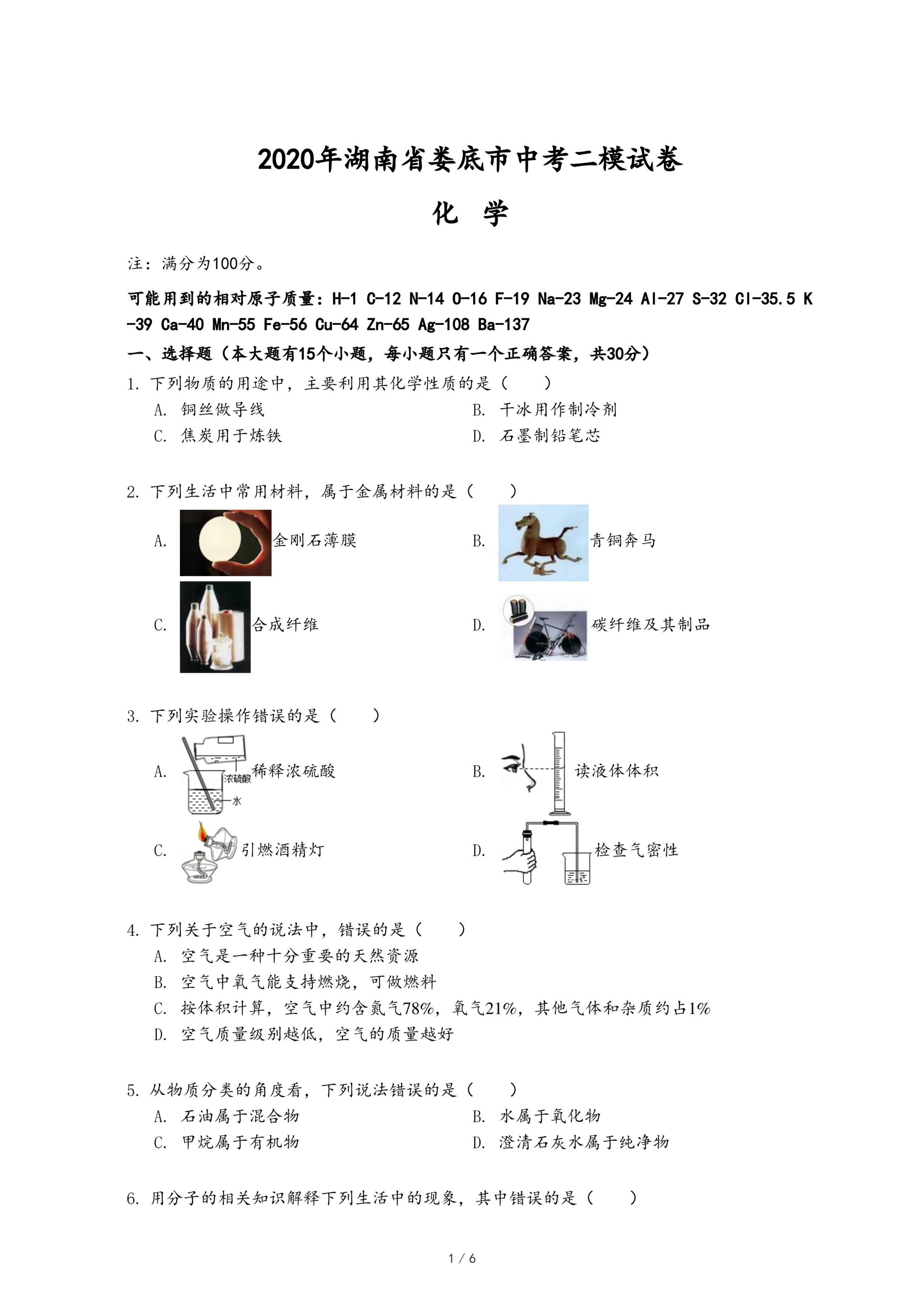 2020年湖南省娄底市中考二模试卷

化　学

注：满分为100分。

可能用到的相对原子质量：H-1 C-12 N-14 O-16 F-19 Na-23 Mg-24 Al-27 S-32 Cl-35.5 K-39 Ca-40 Mn-55 Fe-56 Cu-64 Zn-65 Ag-108 Ba-137

一、选择题（本大题有15个小题，每小题只有一个正确答案，共30分）

1. 下列物质的用途中，主要利用其化学性质的是（　　）

A. 铜丝做导线
B. 干冰用作制冷剂
C. 焦炭用于炼铁
D. 石墨制铅笔芯

2. 下列生活中常用材料，属于金属材料的是（　　）

A. 金刚石薄膜
B. 青铜奔马
C. 合成纤维
D. 碳纤维及其制品

3. 下列实验操作错误的是（　　）

A. 浓硫酸 水 稀释浓硫酸
B. 读液体体积
C. 引燃酒精灯
D. 检查气密性

4. 下列关于空气的说法中，错误的是（　　）

A. 空气是一种十分重要的天然资源
B. 空气中氧气能支持燃烧，可做燃料
C. 按体积计算，空气中约含氮气78%，氧气21%，其他气体和杂质约占1%
D. 空气质量级别越低，空气的质量越好

5. 从物质分类的角度看，下列说法错误的是（　　）

A. 石油属于混合物
B. 水属于氧化物
C. 甲烷属于有机物
D. 澄清石灰水属于纯净物

6. 用分子的相关知识解释下列生活中的现象，其中错误的是（　　）

1 / 6